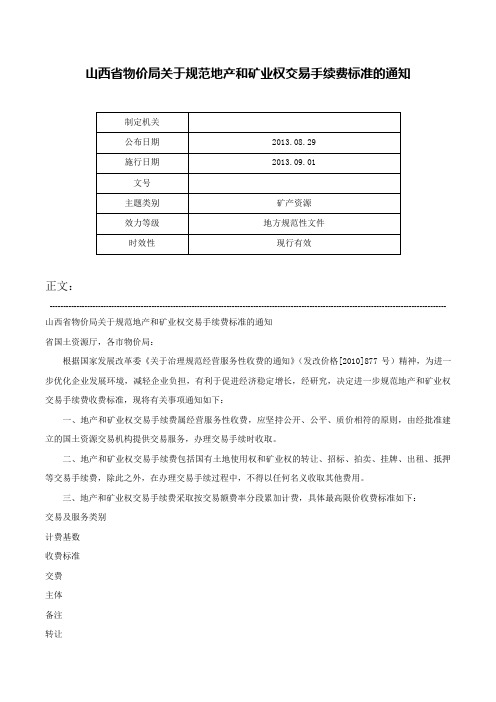 山西省物价局关于规范地产和矿业权交易手续费标准的通知

| 制定机关 | |
|---|---|
| 公布日期 | 2013.08.29 |
| 施行日期 | 2013.09.01 |
| 文号 | |
| 主题类别 | 矿产资源 |
| 效力等级 | 地方规范性文件 |
| 时效性 | 现行有效 |

正文：

山西省物价局关于规范地产和矿业权交易手续费标准的通知

省国土资源厅，各市物价局：

根据国家发展改革委《关于治理规范经营服务性收费的通知》(发改价格[2010]877 号）精神，为进一步优化企业发展环境，减轻企业负担，有利于促进经济稳定增长，经研究，决定进一步规范地产和矿业权交易手续费收费标准，现将有关事项通知如下：

一、地产和矿业权交易手续费属经营服务性收费，应坚持公开、公平、质价相符的原则，由经批准建立的国土资源交易机构提供交易服务，办理交易手续时收取。

二、地产和矿业权交易手续费包括国有土地使用权和矿业权的转让、招标、拍卖、挂牌、出租、抵押等交易手续费，除此之外，在办理交易手续过程中，不得以任何名义收取其他费用。

三、地产和矿业权交易手续费采取按交易额费率分段累加计费，具体最高限价收费标准如下：

交易及服务类别

计费基数

收费标准

交费

主体

备注

转让